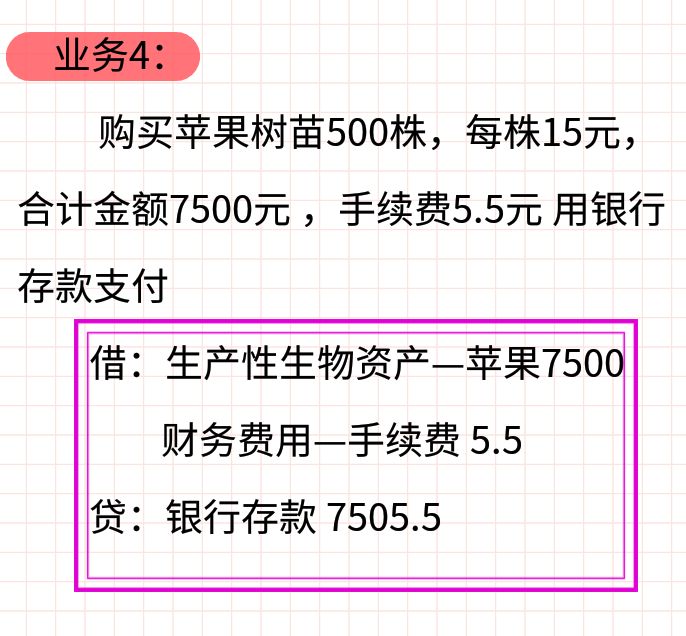 业务4：

购买苹果树苗500株，每株15元，合计金额7500元 ，手续费5.5元 用银行存款支付

借：生产性生物资产—苹果7500

财务费用—手续费 5.5

贷：银行存款 7505.5